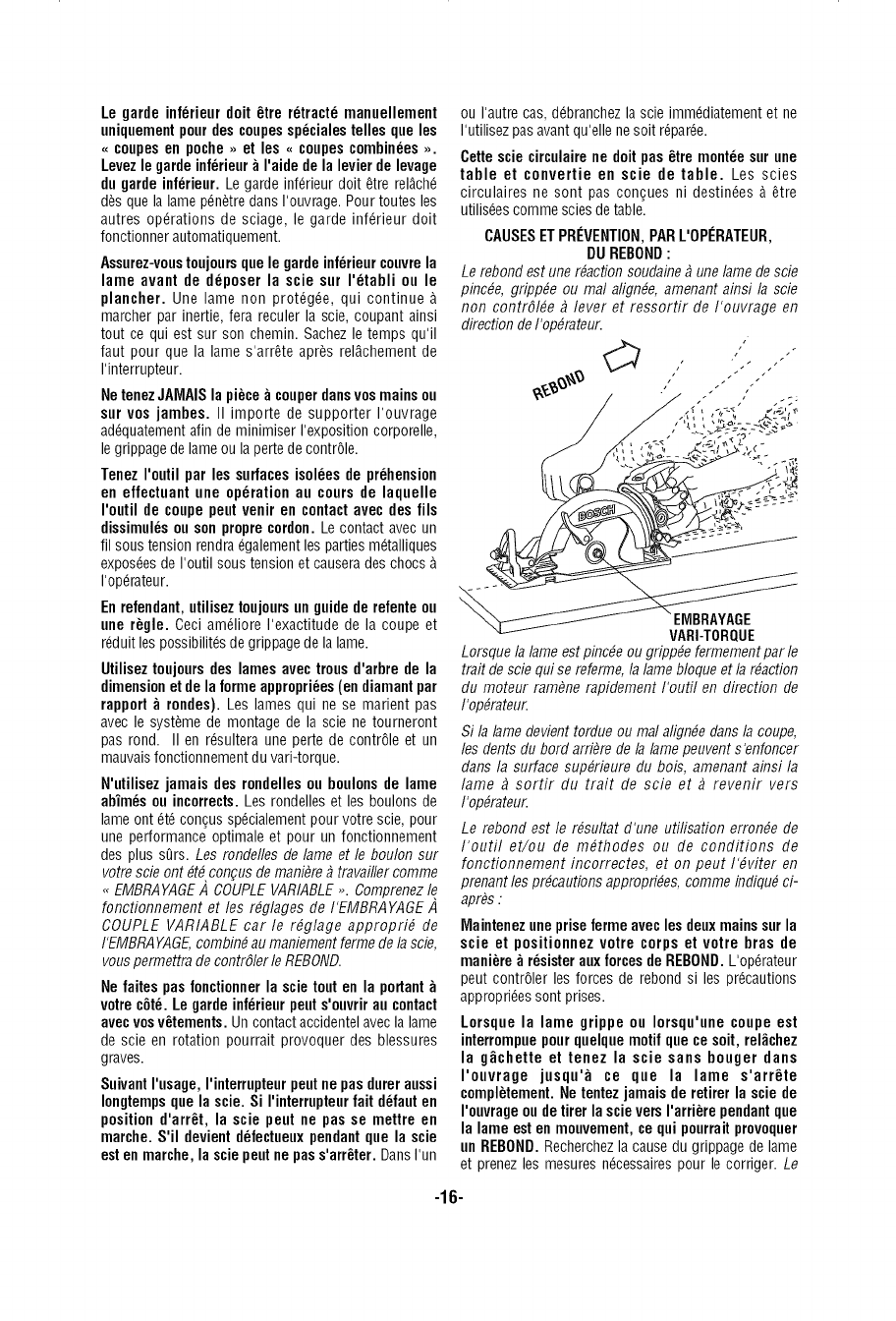 Le garde inférieur doit être rétracté manuellement uniquement pour des coupes spéciales telles que les « coupes en poche » et les « coupes combinées ». Levez le garde inférieur à l'aide de la levier de levage du garde inférieur. Le garde inférieur doit être relâché dès que la lame pénètre dans l'ouvrage. Pour toutes les autres opérations de sciage, le garde inférieur doit fonctionner automatiquement.

Assurez-vous toujours que le garde inférieur couvre la lame avant de déposer la scie sur l'établi ou le plancher. Une lame non protégée, qui continue à marcher par inertie, fera reculer la scie, coupant ainsi tout ce qui est sur son chemin. Sachez le temps qu'il faut pour que la lame s'arrête après relâchement de l'interrupteur.

Ne tenez JAMAIS la pièce à couper dans vos mains ou sur vos jambes. Il importe de supporter l'ouvrage adéquatement afin de minimiser l'exposition corporelle, le grippage de lame ou la perte de contrôle.

Tenez l'outil par les surfaces isolées de préhension en effectuant une opération au cours de laquelle l'outil de coupe peut venir en contact avec des fils dissimulés ou son propre cordon. Le contact avec un fil sous tension rendra également les parties métalliques exposées de l'outil sous tension et causera des chocs à l'opérateur.

En refendant, utilisez toujours un guide de refente ou une règle. Ceci améliore l'exactitude de la coupe et réduit les possibilités de grippage de la lame.

Utilisez toujours des lames avec trous d'arbre de la dimension et de la forme appropriées (en diamant par rapport à rondes). Les lames qui ne se marient pas avec le système de montage de la scie ne tourneront pas rond. Il en résultera une perte de contrôle et un mauvais fonctionnement du vari-torque.

N'utilisez jamais des rondelles ou boulons de lame abîmés ou incorrects. Les rondelles et les boulons de lame ont été conçus spécialement pour votre scie, pour une performance optimale et pour un fonctionnement des plus sûrs. Les rondelles de lame et le boulon sur votre scie ont été conçus de manière à travailler comme « EMBRAYAGE À COUPLE VARIABLE ». Comprenez le fonctionnement et les réglages de l'EMBRAYAGE À COUPLE VARIABLE car le réglage approprié de l'EMBRAYAGE, combiné au maniement ferme de la scie, vous permettra de contrôler le REBOND.

Ne faites pas fonctionner la scie tout en la portant à votre côté. Le garde inférieur peut s'ouvrir au contact avec vos vêtements. Un contact accidentel avec la lame de scie en rotation pourrait provoquer des blessures graves.

Suivant l'usage, l'interrupteur peut ne pas durer aussi longtemps que la scie. Si l'interrupteur fait défaut en position d'arrêt, la scie peut ne pas se mettre en marche. S'il devient défectueux pendant que la scie est en marche, la scie peut ne pas s'arrêter. Dans l'un ou l'autre cas, débranchez la scie immédiatement et ne l'utilisez pas avant qu'elle ne soit réparée.

Cette scie circulaire ne doit pas être montée sur une table et convertie en scie de table. Les scies circulaires ne sont pas conçues ni destinées à être utilisées comme scies de table.

CAUSES ET PRÉVENTION, PAR L'OPÉRATEUR, DU REBOND :

Le rebond est une réaction soudaine à une lame de scie pincée, grippée ou mal alignée, amenant ainsi la scie non contrôlée à lever et ressortir de l'ouvrage en direction de l'opérateur.

REBOND

BOSCH

EMBRAYAGE VARI-TORQUE

Lorsque la lame est pincée ou grippée fermement par le trait de scie qui se referme, la lame bloque et la réaction du moteur ramène rapidement l'outil en direction de l'opérateur.

Si la lame devient tordue ou mal alignée dans la coupe, les dents du bord arrière de la lame peuvent s'enfoncer dans la surface supérieure du bois, amenant ainsi la lame à sortir du trait de scie et à revenir vers l'opérateur.

Le rebond est le résultat d'une utilisation erronée de l'outil et/ou de méthodes ou de conditions de fonctionnement incorrectes, et on peut l'éviter en prenant les précautions appropriées, comme indiqué ci-après :

Maintenez une prise ferme avec les deux mains sur la scie et positionnez votre corps et votre bras de manière à résister aux forces de REBOND. L'opérateur peut contrôler les forces de rebond si les précautions appropriées sont prises.

Lorsque la lame grippe ou lorsqu'une coupe est interrompue pour quelque motif que ce soit, relâchez la gâchette et tenez la scie sans bouger dans l'ouvrage jusqu'à ce que la lame s'arrête complètement. Ne tentez jamais de retirer la scie de l'ouvrage ou de tirer la scie vers l'arrière pendant que la lame est en mouvement, ce qui pourrait provoquer un REBOND. Recherchez la cause du grippage de lame et prenez les mesures nécessaires pour le corriger. Le

-16-